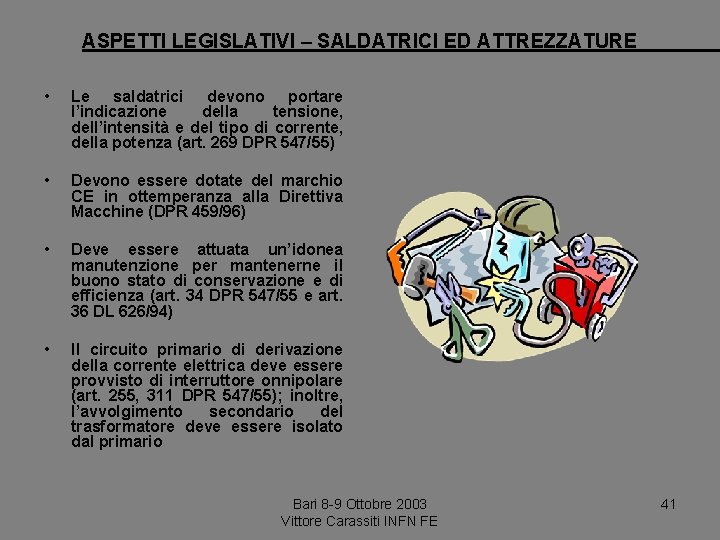 ASPETTI LEGISLATIVI – SALDATRICI ED ATTREZZATURE

• Le saldatrici devono portare l'indicazione della tensione, dell'intensità e del tipo di corrente, della potenza (art. 269 DPR 547/55)

• Devono essere dotate del marchio CE in ottemperanza alla Direttiva Macchine (DPR 459/96)

• Deve essere attuata un'idonea manutenzione per mantenerne il buono stato di conservazione e di efficienza (art. 34 DPR 547/55 e art. 36 DL 626/94)

• Il circuito primario di derivazione della corrente elettrica deve essere provvisto di interruttore onnipolare (art. 255, 311 DPR 547/55); inoltre, l'avvolgimento secondario del trasformatore deve essere isolato dal primario

Bari 8-9 Ottobre 2003
Vittore Carassiti INFN FE

41